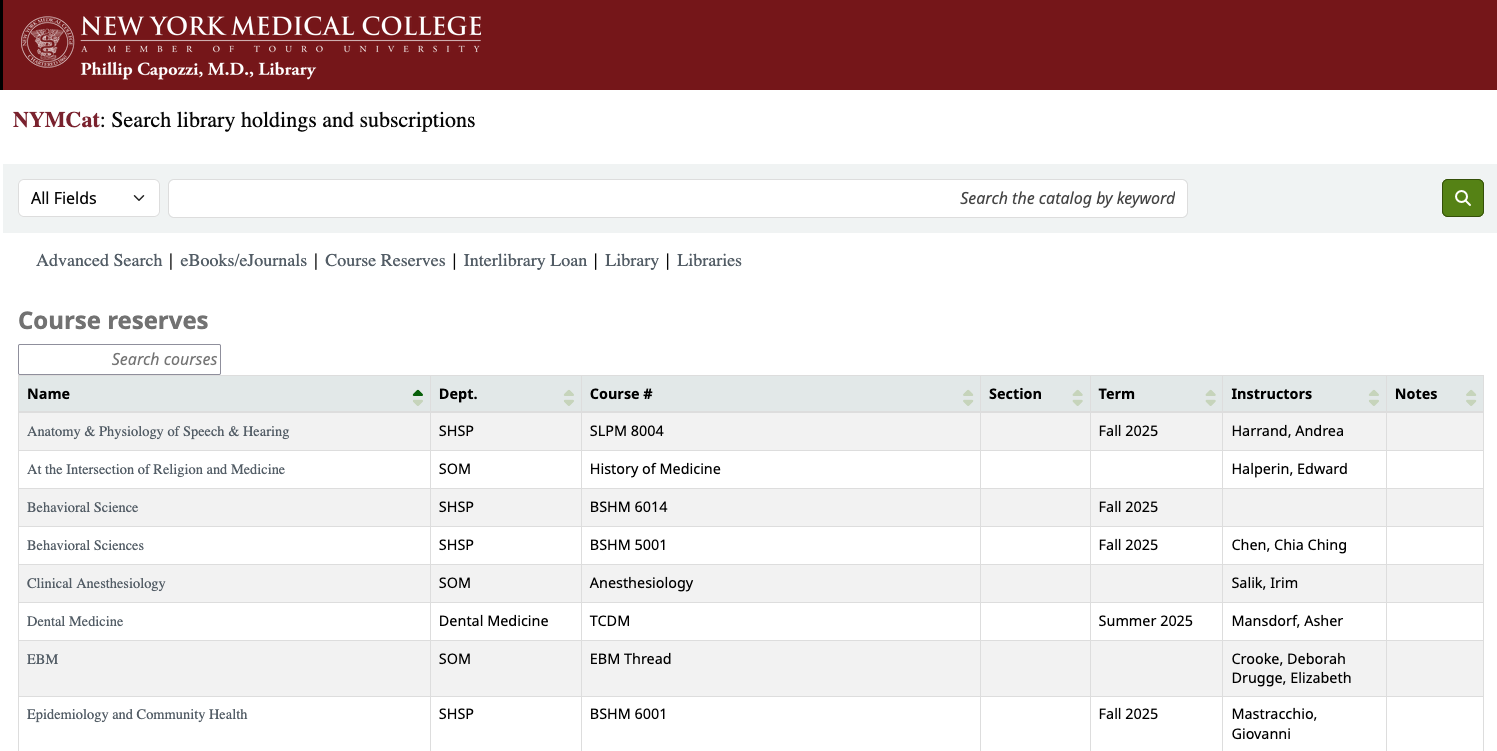 NEW YORK MEDICAL COLLEGE
A MEMBER OF TOURO UNIVERSITY
Phillip Capozzi, M.D., Library

NYMCat: Search library holdings and subscriptions

All Fields

Search the catalog by keyword

Advanced Search | eBooks/eJournals | Course Reserves | Interlibrary Loan | Library | Libraries

Course reserves

Search courses

| Name | Dept. | Course # | Section | Term | Instructors | Notes |
|---|---|---|---|---|---|---|
| Anatomy & Physiology of Speech & Hearing | SHSP | SLPM 8004 | | Fall 2025 | Harrand, Andrea | |
| At the Intersection of Religion and Medicine | SOM | History of Medicine | | | Halperin, Edward | |
| Behavioral Science | SHSP | BSHM 6014 | | Fall 2025 | | |
| Behavioral Sciences | SHSP | BSHM 5001 | | Fall 2025 | Chen, Chia Ching | |
| Clinical Anesthesiology | SOM | Anesthesiology | | | Salik, Irim | |
| Dental Medicine | Dental Medicine | TCDM | | Summer 2025 | Mansdorf, Asher | |
| EBM | SOM | EBM Thread | | | Crooke, Deborah Drugge, Elizabeth | |
| Epidemiology and Community Health | SHSP | BSHM 6001 | | Fall 2025 | Mastracchio, Giovanni | |